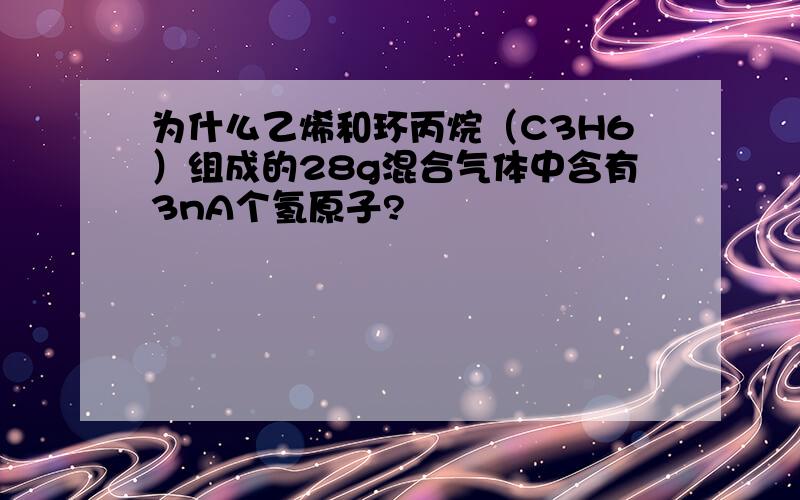 为什么乙烯和环丙烷（C3H6）组成的28g混合气体中含有3nA个氢原子?